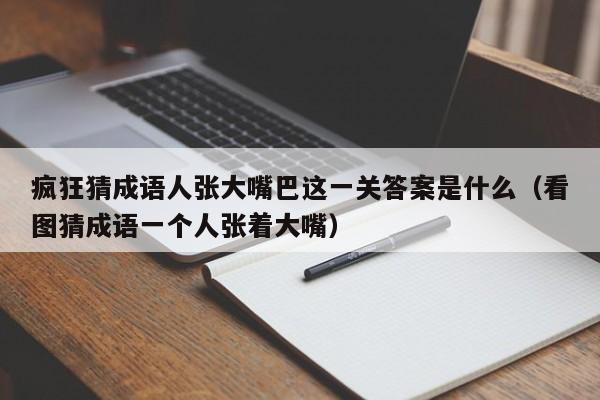 疯狂猜成语人张大嘴巴这一关答案是什么（看图猜成语一个人张着大嘴）